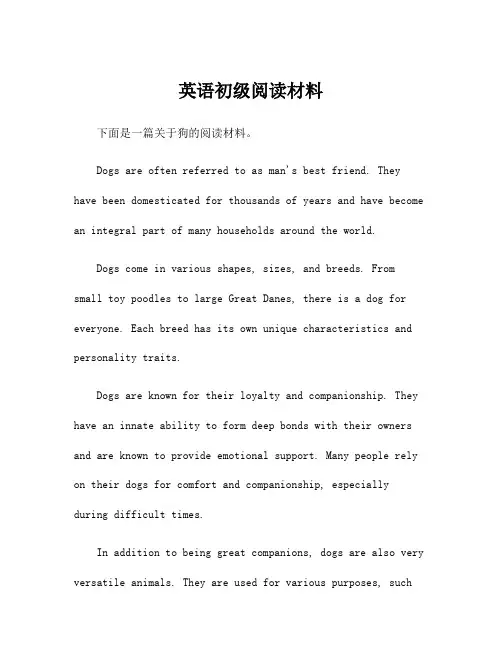 英语初级阅读材料

下面是一篇关于狗的阅读材料。

Dogs are often referred to as man's best friend. They have been domesticated for thousands of years and have become an integral part of many households around the world.

Dogs come in various shapes, sizes, and breeds. From small toy poodles to large Great Danes, there is a dog for everyone. Each breed has its own unique characteristics and personality traits.

Dogs are known for their loyalty and companionship. They have an innate ability to form deep bonds with their owners and are known to provide emotional support. Many people rely on their dogs for comfort and companionship, especially during difficult times.

In addition to being great companions, dogs are also very versatile animals. They are used for various purposes, such